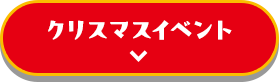 クリスマスイベント